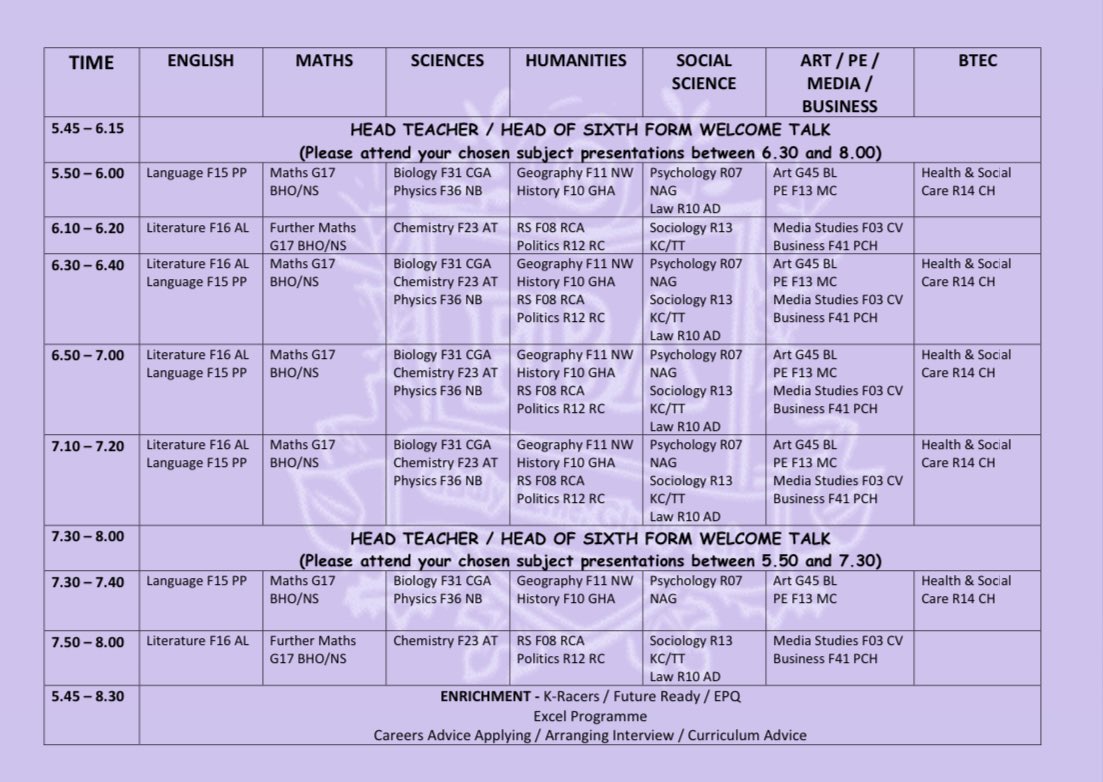 | TIME | ENGLISH | MATHS | SCIENCES | HUMANITIES | SOCIAL SCIENCE | ART / PE / MEDIA / BUSINESS | BTEC |
|---|---|---|---|---|---|---|---|
| 5.45 – 6.15 | HEAD TEACHER / HEAD OF SIXTH FORM WELCOME TALK (Please attend your chosen subject presentations between 6.30 and 8.00) | | | | | | |
| 5.50 – 6.00 | Language F15 PP | Maths G17 BHO/NS | Biology F31 CGA Physics F36 NB | Geography F11 NW History F10 GHA | Psychology R07 NAG Law R10 AD | Art G45 BL PE F13 MC | Health & Social Care R14 CH |
| 6.10 – 6.20 | Literature F16 AL | Further Maths G17 BHO/NS | Chemistry F23 AT | RS F08 RCA Politics R12 RC | Sociology R13 KC/TT | Media Studies F03 CV Business F41 PCH | |
| 6.30 – 6.40 | Literature F16 AL Language F15 PP | Maths G17 BHO/NS | Biology F31 CGA Chemistry F23 AT Physics F36 NB | Geography F11 NW History F10 GHA RS F08 RCA Politics R12 RC | Psychology R07 NAG Sociology R13 KC/TT Law R10 AD | Art G45 BL PE F13 MC Media Studies F03 CV Business F41 PCH | Health & Social Care R14 CH |
| 6.50 – 7.00 | Literature F16 AL Language F15 PP | Maths G17 BHO/NS | Biology F31 CGA Chemistry F23 AT Physics F36 NB | Geography F11 NW History F10 GHA RS F08 RCA Politics R12 RC | Psychology R07 NAG Sociology R13 KC/TT Law R10 AD | Art G45 BL PE F13 MC Media Studies F03 CV Business F41 PCH | Health & Social Care R14 CH |
| 7.10 – 7.20 | Literature F16 AL Language F15 PP | Maths G17 BHO/NS | Biology F31 CGA Chemistry F23 AT Physics F36 NB | Geography F11 NW History F10 GHA RS F08 RCA Politics R12 RC | Psychology R07 NAG Sociology R13 KC/TT Law R10 AD | Art G45 BL PE F13 MC Media Studies F03 CV Business F41 PCH | Health & Social Care R14 CH |
| 7.30 – 8.00 | HEAD TEACHER / HEAD OF SIXTH FORM WELCOME TALK (Please attend your chosen subject presentations between 5.50 and 7.30) | | | | | | |
| 7.30 – 7.40 | Language F15 PP | Maths G17 BHO/NS | Biology F31 CGA Physics F36 NB | Geography F11 NW History F10 GHA | Psychology R07 NAG | Art G45 BL PE F13 MC | Health & Social Care R14 CH |
| 7.50 – 8.00 | Literature F16 AL | Further Maths G17 BHO/NS | Chemistry F23 AT | RS F08 RCA Politics R12 RC | Sociology R13 KC/TT Law R10 AD | Media Studies F03 CV Business F41 PCH | |
| 5.45 – 8.30 | ENRICHMENT - K-Racers / Future Ready / EPQ Excel Programme Careers Advice Applying / Arranging Interview / Curriculum Advice | | | | | | |